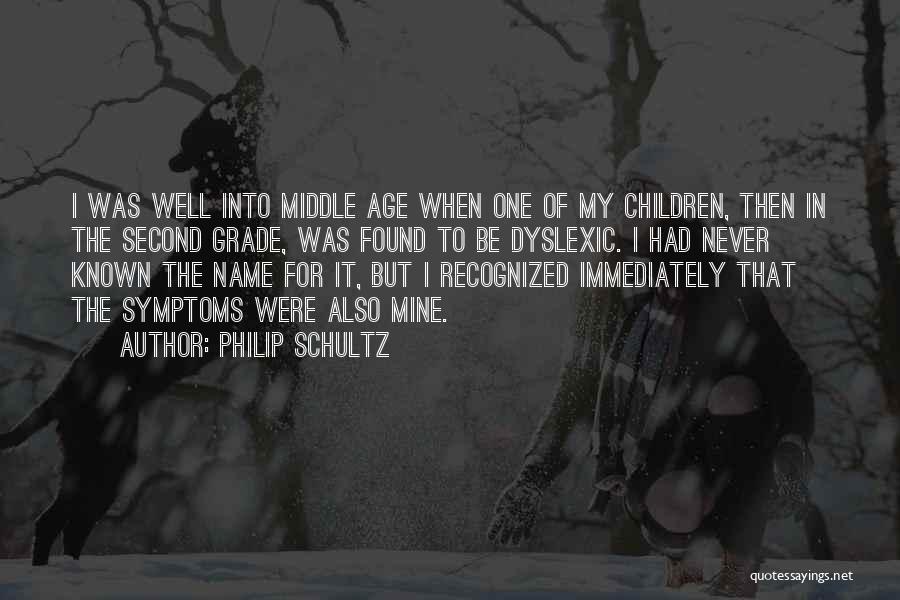 I WAS WELL INTO MIDDLE AGE WHEN ONE OF MY CHILDREN, THEN IN THE SECOND GRADE, WAS FOUND TO BE DYSLEXIC. I HAD NEVER KNOWN THE NAME FOR IT, BUT I RECOGNIZED IMMEDIATELY THAT THE SYMPTOMS WERE ALSO MINE.

AUTHOR: PHILIP SCHULTZ

quotessayings.net